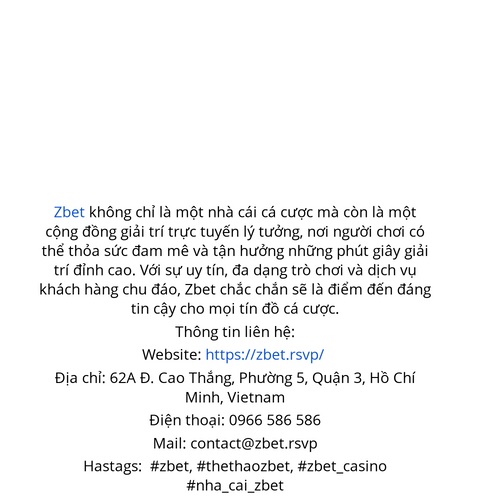 Zbet không chỉ là một nhà cái cá cược mà còn là một cộng đồng giải trí trực tuyến lý tưởng, nơi người chơi có thể thỏa sức đam mê và tận hưởng những phút giây giải trí đỉnh cao. Với sự uy tín, đa dạng trò chơi và dịch vụ khách hàng chu đáo, Zbet chắc chắn sẽ là điểm đến đáng tin cậy cho mọi tín đồ cá cược.

Thông tin liên hệ:

Website: https://zbet.rsvp/

Địa chỉ: 62A Đ. Cao Thắng, Phường 5, Quận 3, Hồ Chí Minh, Vietnam

Điện thoại: 0966 586 586

Mail: contact@zbet.rsvp

Hastags: #zbet, #thethaozbet, #zbet_casino #nha_cai_zbet